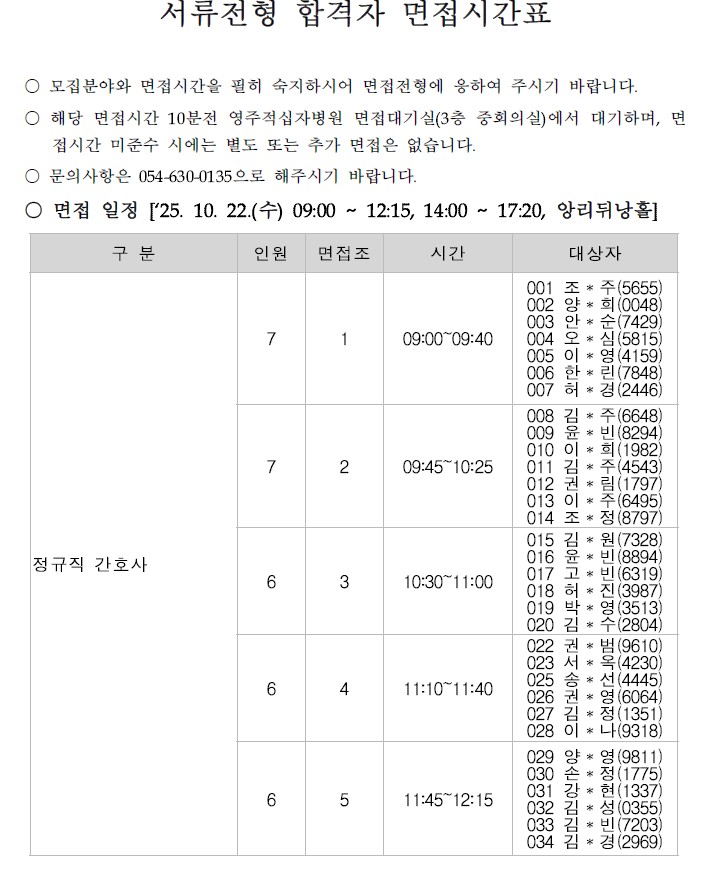 서류전형 합격자 면접시간표

○ 모집분야와 면접시간을 필히 숙지하시어 면접전형에 응하여 주시기 바랍니다.

○ 해당 면접시간 10분전 영주적십자병원 면접대기실(3층 중회의실)에서 대기하며, 면접시간 미준수 시에는 별도 또는 추가 면접은 없습니다.

○ 문의사항은 054-630-0135으로 해주시기 바랍니다.

○ 면접 일정 ['25. 10. 22.(수) 09:00 ~ 12:15, 14:00 ~ 17:20, 앙리뒤낭홀]

| 구 분 | 인원 | 면접조 | 시간 | 대상자 |
|---|---|---|---|---|
| 정규직 간호사 | 7 | 1 | 09:00~09:40 | 001 조＊주(5655) 002 양＊희(0048) 003 안＊순(7429) 004 오＊심(5815) 005 이＊영(4159) 006 한＊린(7848) 007 허＊경(2446) |
| | 7 | 2 | 09:45~10:25 | 008 김＊주(6648) 009 윤＊빈(8294) 010 이＊희(1982) 011 김＊주(4543) 012 권＊림(1797) 013 이＊주(6495) 014 조＊정(8797) |
| | 6 | 3 | 10:30~11:00 | 015 김＊원(7328) 016 윤＊빈(8894) 017 고＊빈(6319) 018 허＊진(3987) 019 박＊영(3513) 020 김＊수(2804) |
| | 6 | 4 | 11:10~11:40 | 022 권＊범(9610) 023 서＊옥(4230) 025 송＊선(4445) 026 권＊영(6064) 027 김＊정(1351) 028 이＊나(9318) |
| | 6 | 5 | 11:45~12:15 | 029 양＊영(9811) 030 손＊정(1775) 031 강＊현(1337) 032 김＊성(0355) 033 김＊빈(7203) 034 김＊경(2969) |